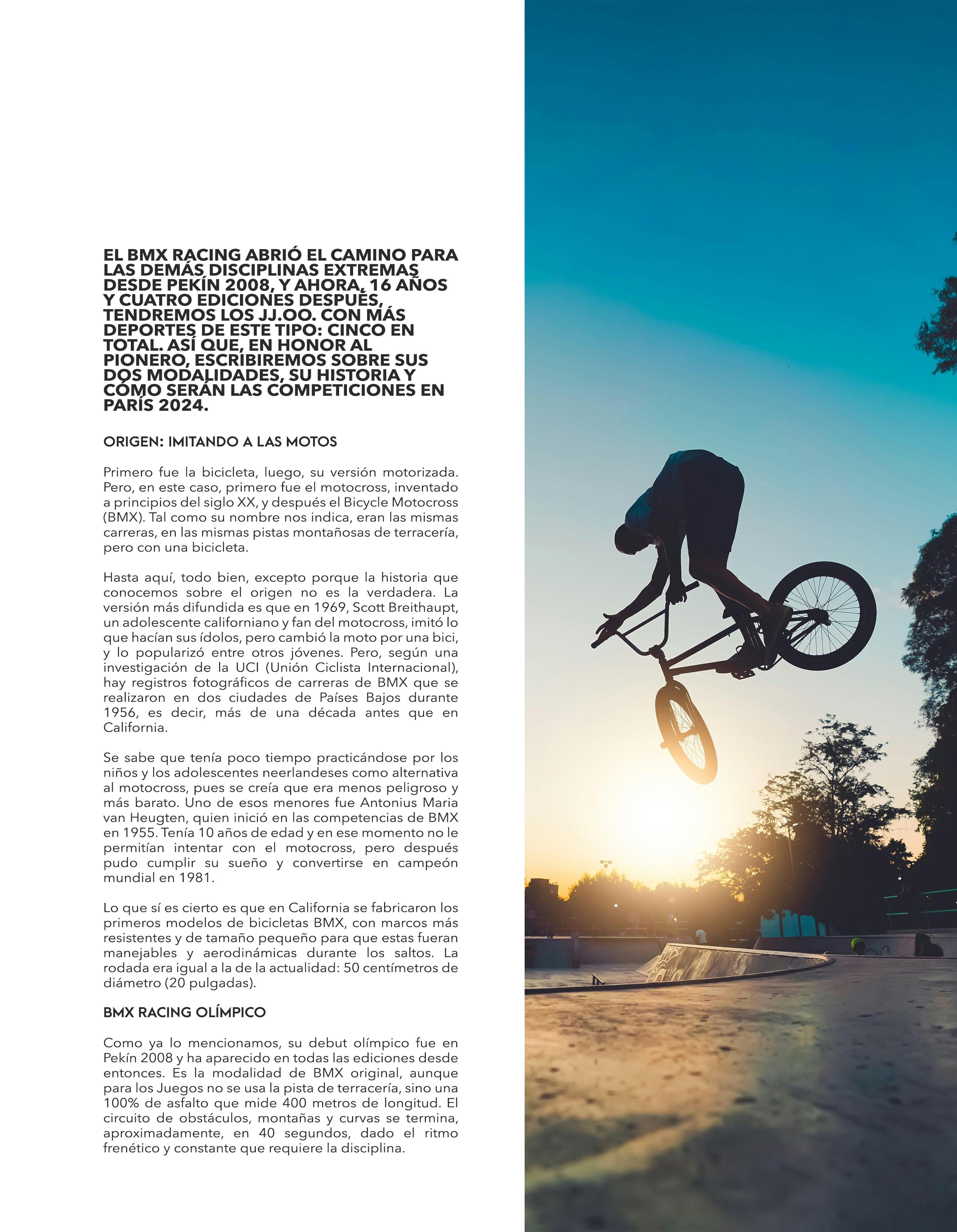 EL BMX RACING ABRIÓ EL CAMINO PARA LAS DEMÁS DISCIPLINAS EXTREMAS DESDE PEKÍN 2008, Y AHORA, 16 AÑOS Y CUATRO EDICIONES DESPUÉS, TENDREMOS LOS JJ.OO. CON MÁS DEPORTES DE ESTE TIPO: CINCO EN TOTAL. ASÍ QUE, EN HONOR AL PIONERO, ESCRIBIREMOS SOBRE SUS DOS MODALIDADES, SU HISTORIA Y CÓMO SERÁN LAS COMPETICIONES EN PARÍS 2024.

ORIGEN: IMITANDO A LAS MOTOS

Primero fue la bicicleta, luego, su versión motorizada. Pero, en este caso, primero fue el motocross, inventado a principios del siglo XX, y después el Bicycle Motocross (BMX). Tal como su nombre nos indica, eran las mismas carreras, en las mismas pistas montañosas de terracería, pero con una bicicleta.

Hasta aquí, todo bien, excepto porque la historia que conocemos sobre el origen no es la verdadera. La versión más difundida es que en 1969, Scott Breithaupt, un adolescente californiano y fan del motocross, imitó lo que hacían sus ídolos, pero cambió la moto por una bici, y lo popularizó entre otros jóvenes. Pero, según una investigación de la UCI (Unión Ciclista Internacional), hay registros fotográficos de carreras de BMX que se realizaron en dos ciudades de Países Bajos durante 1956, es decir, más de una década antes que en California.

Se sabe que tenía poco tiempo practicándose por los niños y los adolescentes neerlandeses como alternativa al motocross, pues se creía que era menos peligroso y más barato. Uno de esos menores fue Antonius Maria van Heugten, quien inició en las competencias de BMX en 1955. Tenía 10 años de edad y en ese momento no le permitían intentar con el motocross, pero después pudo cumplir su sueño y convertirse en campeón mundial en 1981.

Lo que sí es cierto es que en California se fabricaron los primeros modelos de bicicletas BMX, con marcos más resistentes y de tamaño pequeño para que estas fueran manejables y aerodinámicas durante los saltos. La rodada era igual a la de la actualidad: 50 centímetros de diámetro (20 pulgadas).

BMX RACING OLÍMPICO

Como ya lo mencionamos, su debut olímpico fue en Pekín 2008 y ha aparecido en todas las ediciones desde entonces. Es la modalidad de BMX original, aunque para los Juegos no se usa la pista de terracería, sino una 100% de asfalto que mide 400 metros de longitud. El circuito de obstáculos, montañas y curvas se termina, aproximadamente, en 40 segundos, dado el ritmo frenético y constante que requiere la disciplina.